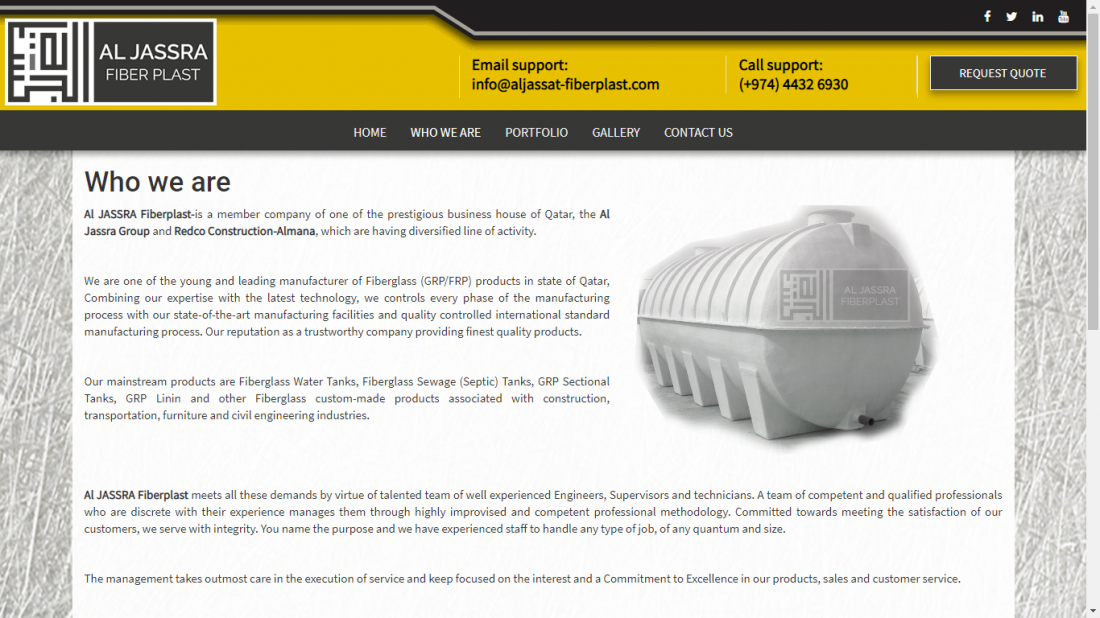 AL JASSRA
FIBER PLAST

Email support:
info@aljassat-fiberplast.com

Call support:
(+974) 4432 6930

REQUEST QUOTE

HOME WHO WE ARE PORTFOLIO GALLERY CONTACT US

Who we are

Al JASSRA Fiberplast-is a member company of one of the prestigious business house of Qatar, the Al Jassra Group and Redco Construction-Almana, which are having diversified line of activity.

We are one of the young and leading manufacturer of Fiberglass (GRP/FRP) products in state of Qatar, Combining our expertise with the latest technology, we controls every phase of the manufacturing process with our state-of-the-art manufacturing facilities and quality controlled international standard manufacturing process. Our reputation as a trustworthy company providing finest quality products.

Our mainstream products are Fiberglass Water Tanks, Fiberglass Sewage (Septic) Tanks, GRP Sectional Tanks, GRP Linin and other Fiberglass custom-made products associated with construction, transportation, furniture and civil engineering industries.

AL JASSRA
FIBERPLAST

Al JASSRA Fiberplast meets all these demands by virtue of talented team of well experienced Engineers, Supervisors and technicians. A team of competent and qualified professionals who are discrete with their experience manages them through highly improvised and competent professional methodology. Committed towards meeting the satisfaction of our customers, we serve with integrity. You name the purpose and we have experienced staff to handle any type of job, of any quantum and size.

The management takes outmost care in the execution of service and keep focused on the interest and a Commitment to Excellence in our products, sales and customer service.